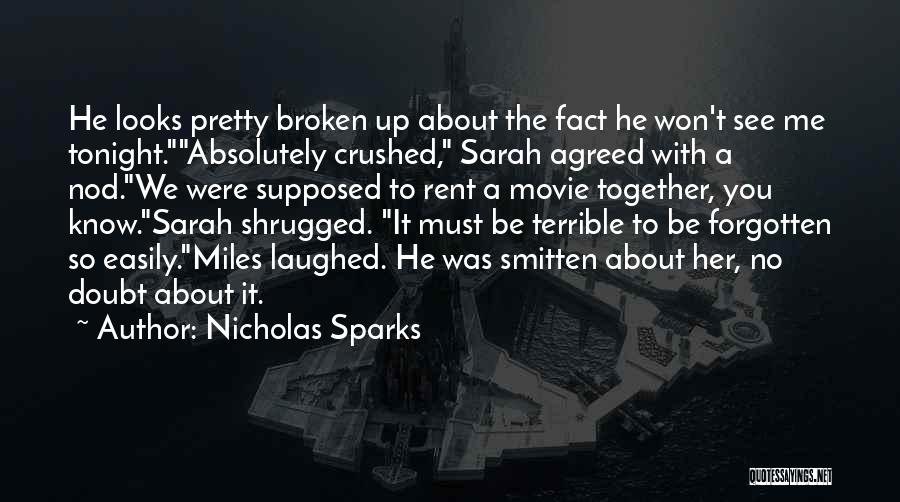 He looks pretty broken up about the fact he won't see me tonight.""Absolutely crushed," Sarah agreed with a nod."We were supposed to rent a movie together, you know."Sarah shrugged. "It must be terrible to be forgotten so easily."Miles laughed. He was smitten about her, no doubt about it.

~ Author: Nicholas Sparks

QUOTESSAYINGS.NET